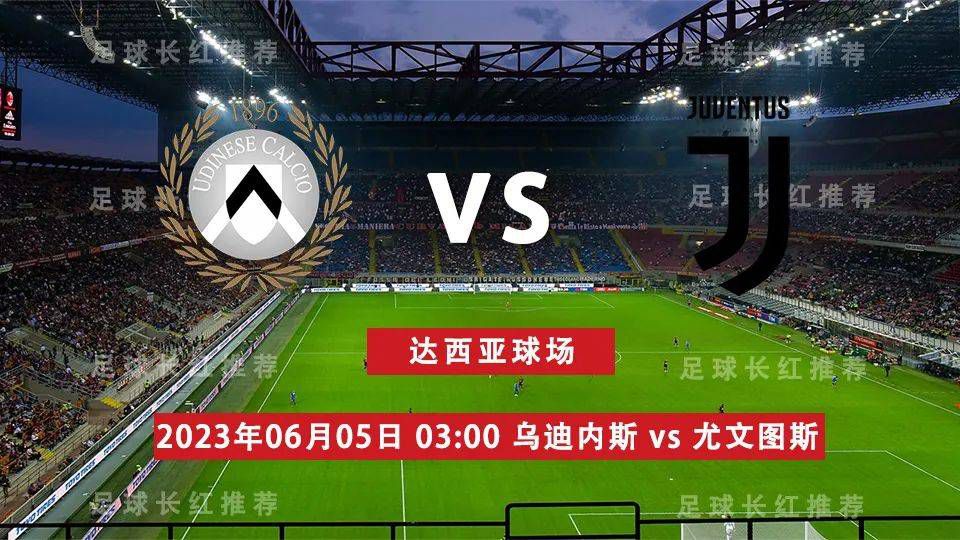 足球长红推荐
足球长红推荐
1896
UDINESE CALCIO
VS
JUVENTUS
足球长红推荐
足球长红推荐
达西亚球场
足球长红推荐
足球长红推荐
2023年06月05日 03:00 乌迪内斯 vs 尤文图斯
足球长红推荐
足球长红推荐